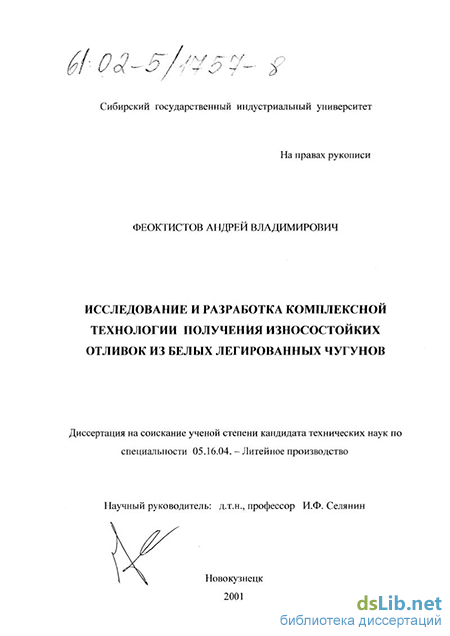 61:02-5/1757-8

Сибирский государственный индустриальный университет

На правах рукописи

ФЕОКТИСТОВ АНДРЕЙ ВЛАДИМИРОВИЧ

ИССЛЕДОВАНИЕ И РАЗРАБОТКА КОМПЛЕКСНОЙ ТЕХНОЛОГИИ ПОЛУЧЕНИЯ ИЗНОСОСТОЙКИХ ОТЛИВОК ИЗ БЕЛЫХ ЛЕГИРОВАННЫХ ЧУГУНОВ

Диссертация на соискание ученой степени кандидата технических наук по специальности 05.16.04. – Литейное производство

Научный руководитель: д.т.н., профессор И.Ф. Селянин

Новокузнецк
2001

dsLib.net
библиотека диссертаций